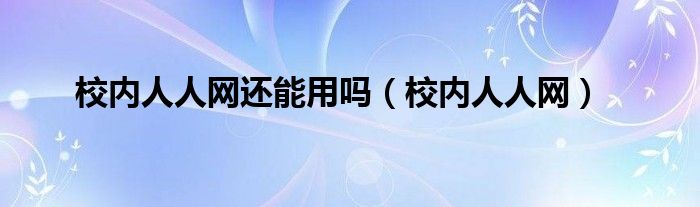 校内人人网还能用吗（校内人人网）